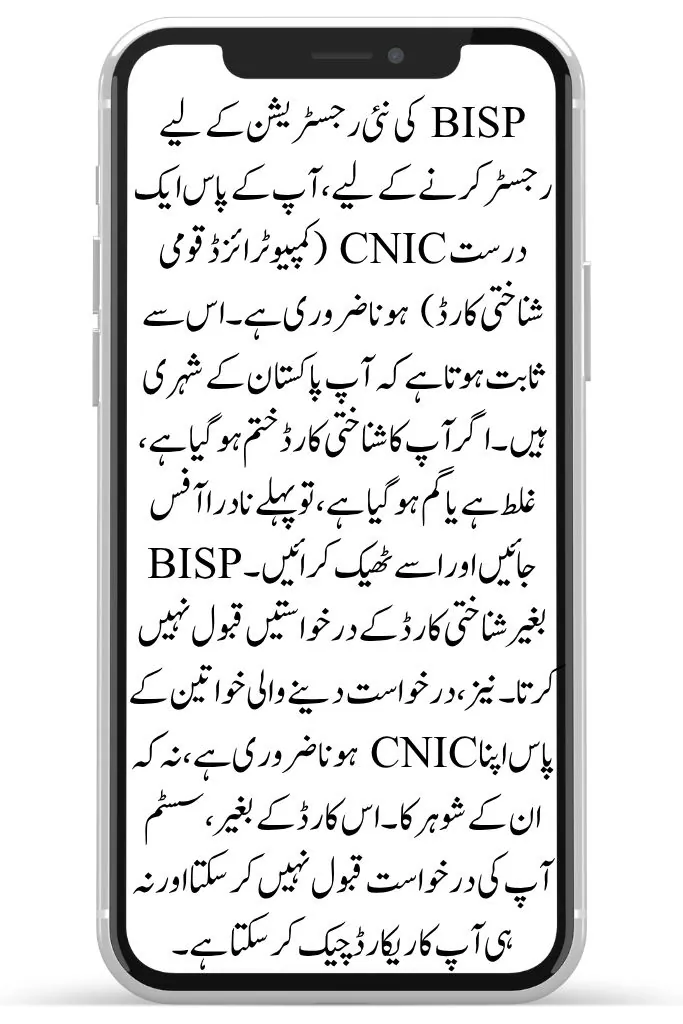 BISP کی نئی رجسٹریشن کے لیے رجسٹر کرنے کے لیے، آپ کے پاس ایک درست CNIC (کمپیوٹرائزڈ قومی شناختی کارڈ) ہونا ضروری ہے۔ اس سے ثابت ہوتا ہے کہ آپ پاکستان کے شہری ہیں۔ اگر آپ کا شناختی کارڈ ختم ہو گیا ہے، غلط ہے یا گم ہو گیا ہے، تو پہلے نادرا آفس جائیں اور اسے ٹھیک کرائیں۔ BISP بغیر شناختی کارڈ کے درخواستیں قبول نہیں کرتا۔ نیز، درخواست دینے والی خواتین کے پاس اپنا CNIC ہونا ضروری ہے، نہ کہ ان کے شوہر کا۔ اس کارڈ کے بغیر، سسٹم آپ کی درخواست قبول نہیں کر سکتا اور نہ ہی آپ کا ریکارڈ چیک کر سکتا ہے۔